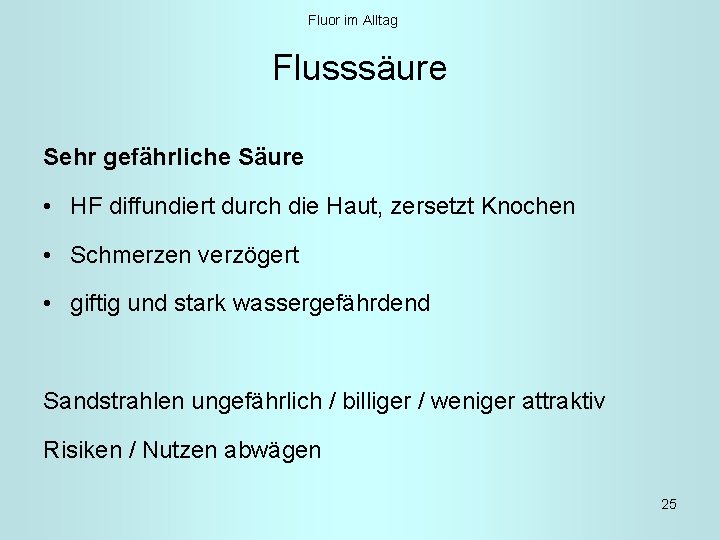 Fluor im Alltag

Flusssäure

Sehr gefährliche Säure

• HF diffundiert durch die Haut, zersetzt Knochen
• Schmerzen verzögert
• giftig und stark wassergefährdend

Sandstrahlen ungefährlich / billiger / weniger attraktiv

Risiken / Nutzen abwägen

25